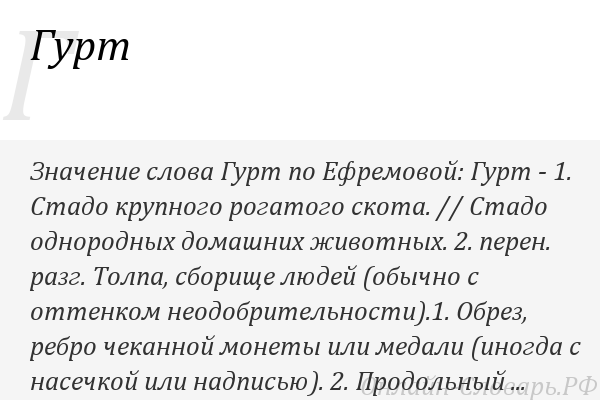 Г

Гурт

Значение слова Гурт по Ефремовой: Гурт - 1. Стадо крупного рогатого скота. // Стадо однородных домашних животных. 2. перен. разг. Толпа, сборище людей (обычно с оттенком неодобрительности).1. Обрез, ребро чеканной монеты или медали (иногда с насечкой или надписью). 2. Продольный ...

Онлайн Словарь.РФ